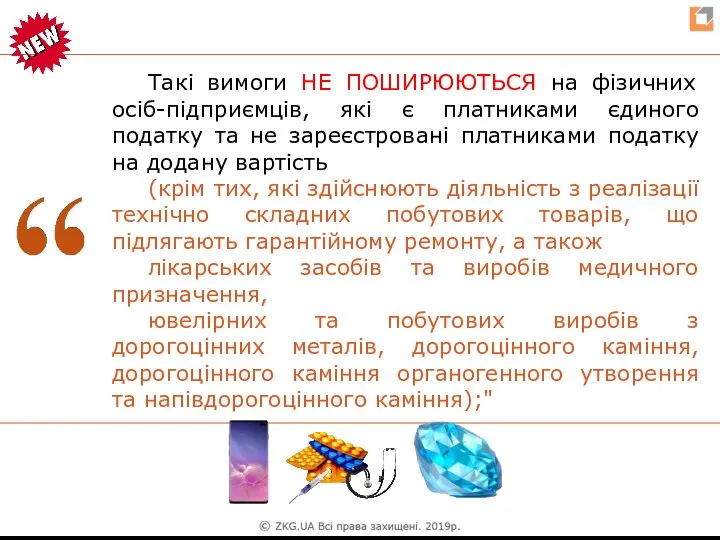 NEW

Такі вимоги НЕ ПОШИРЮЮТЬСЯ на фізичних осіб-підприємців, які є платниками єдиного податку та не зареєстровані платниками податку на додану вартість

(крім тих, які здійснюють діяльність з реалізації технічно складних побутових товарів, що підлягають гарантійному ремонту, а також

лікарських засобів та виробів медичного призначення,

ювелірних та побутових виробів з дорогоцінних металів, дорогоцінного каміння, дорогоцінного каміння органогенного утворення та напівдорогоцінного каміння);"

© ZKG.UA Всі права захищені. 2019р.